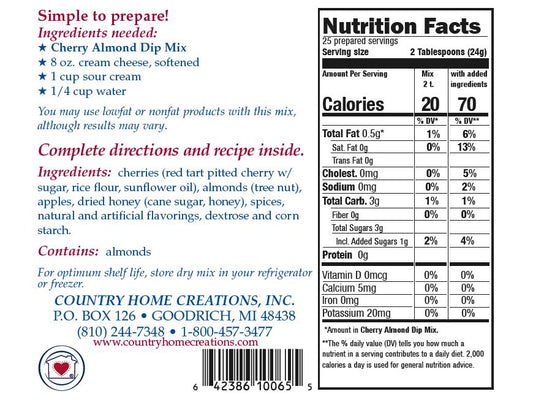 Simple to prepare!
Ingredients needed:
★ Cherry Almond Dip Mix
★ 8 oz. cream cheese, softened
★ 1 cup sour cream
★ 1/4 cup water

You may use lowfat or nonfat products with this mix, although results may vary.

Complete directions and recipe inside.

Ingredients: cherries (red tart pitted cherry w/ sugar, rice flour, sunflower oil), almonds (tree nut), apples, dried honey (cane sugar, honey), spices, natural and artificial flavorings, dextrose and corn starch.

Contains: almonds

For optimum shelf life, store dry mix in your refrigerator or freezer.

COUNTRY HOME CREATIONS, INC.
P.O. BOX 126 • GOODRICH, MI 48438
(810) 244-7348 • 1-800-457-3477
www.countryhomecreations.com

6 42386 10065 5

Nutrition Facts
25 prepared servings
Serving size 2 Tablespoons (24g)

| Amount Per Serving | Mix 2 t. | with added ingredients |
|---|---|---|
| Calories | 20 | 70 |
| | % DV* | % DV** |
| Total Fat 0.5g* | 1% | 6% |
| Sat. Fat 0g | 0% | 13% |
| Trans Fat 0g | | |
| Cholest. 0mg | 0% | 5% |
| Sodium 0mg | 0% | 2% |
| Total Carb. 3g | 1% | 1% |
| Fiber 0g | 0% | 0% |
| Total Sugars 3g | | |
| Incl. Added Sugars 1g | 2% | 4% |
| Protein 0g | | |
| Vitamin D 0mcg | 0% | 0% |
| Calcium 5mg | 0% | 0% |
| Iron 0mg | 0% | 0% |
| Potassium 20mg | 0% | 0% |

*Amount in Cherry Almond Dip Mix.

**The % daily value (DV) tells you how much a nutrient in a serving contributes to a daily diet. 2,000 calories a day is used for general nutrition advice.